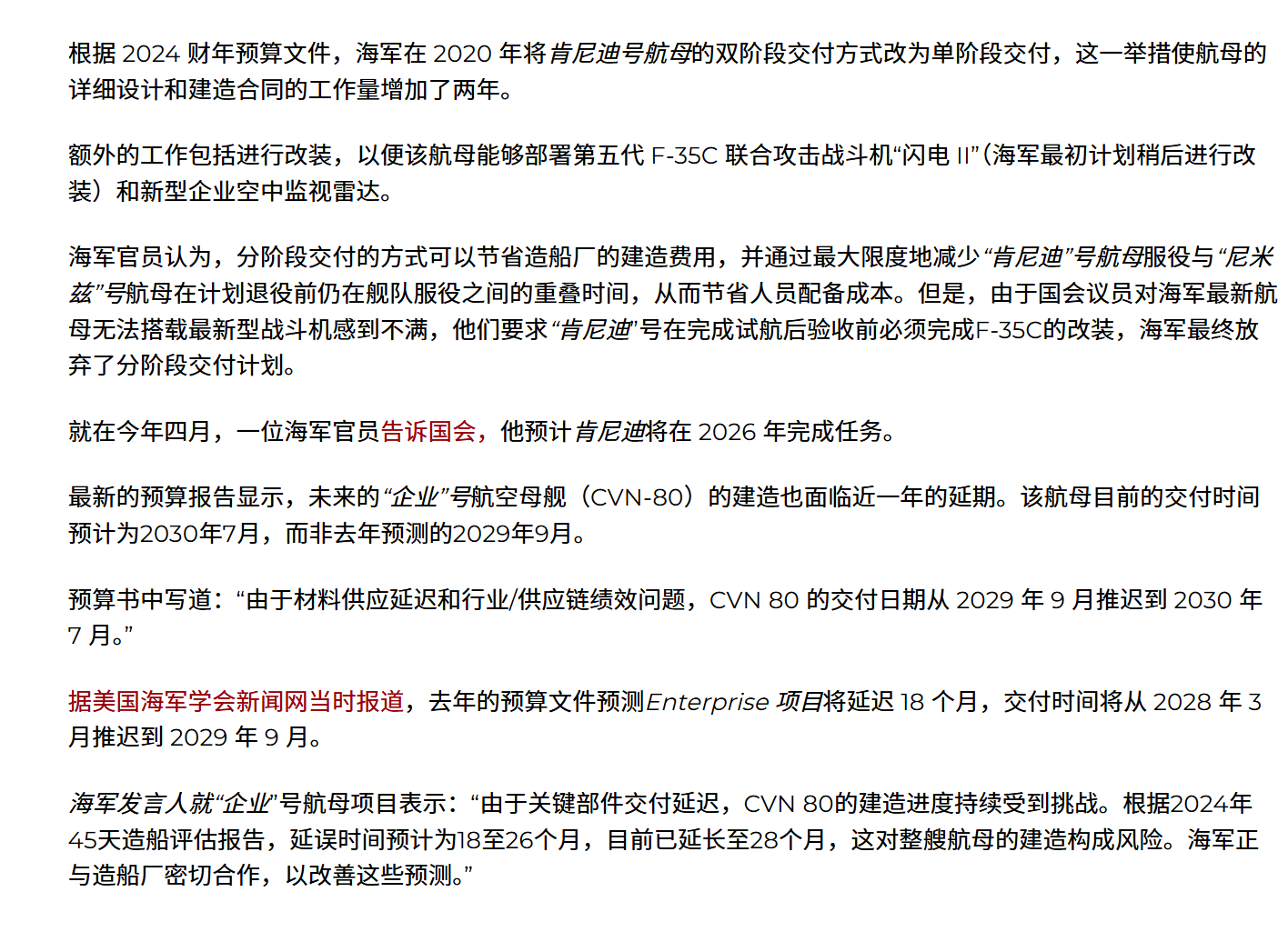 根据 2024 财年预算文件，海军在 2020 年将肯尼迪号航母的双阶段交付方式改为单阶段交付，这一举措使航母的详细设计和建造合同的工作量增加了两年。

额外的工作包括进行改装，以便该航母能够部署第五代 F-35C 联合攻击战斗机“闪电 II”(海军最初计划稍后进行改装）和新型企业空中监视雷达。

海军官员认为，分阶段交付的方式可以节省造船厂的建造费用，并通过最大限度地减少“肯尼迪”号航母服役与“尼米兹”号航母在计划退役前仍在舰队服役之间的重叠时间，从而节省人员配备成本。但是，由于国会议员对海军最新航母无法搭载最新型战斗机感到不满，他们要求“肯尼迪”号在完成试航后验收前必须完成F-35C的改装，海军最终放弃了分阶段交付计划。

就在今年四月，一位海军官员告诉国会，他预计肯尼迪将在 2026 年完成任务。

最新的预算报告显示，未来的“企业”号航空母舰（CVN-80）的建造也面临近一年的延期。该航母目前的交付时间预计为2030年7月，而非去年预测的2029年9月。

预算书中写道：“由于材料供应延迟和行业/供应链绩效问题，CVN 80 的交付日期从 2029 年 9 月推迟到 2030 年 7 月。”

据美国海军学会新闻网当时报道，去年的预算文件预测Enterprise 项目将延迟 18 个月，交付时间将从 2028 年 3 月推迟到 2029 年 9 月。

海军发言人就“企业”号航母项目表示：“由于关键部件交付延迟，CVN 80的建造进度持续受到挑战。根据2024年45天造船评估报告，延误时间预计为18至26个月，目前已延长至28个月，这对整艘航母的建造构成风险。海军正与造船厂密切合作，以改善这些预测。”